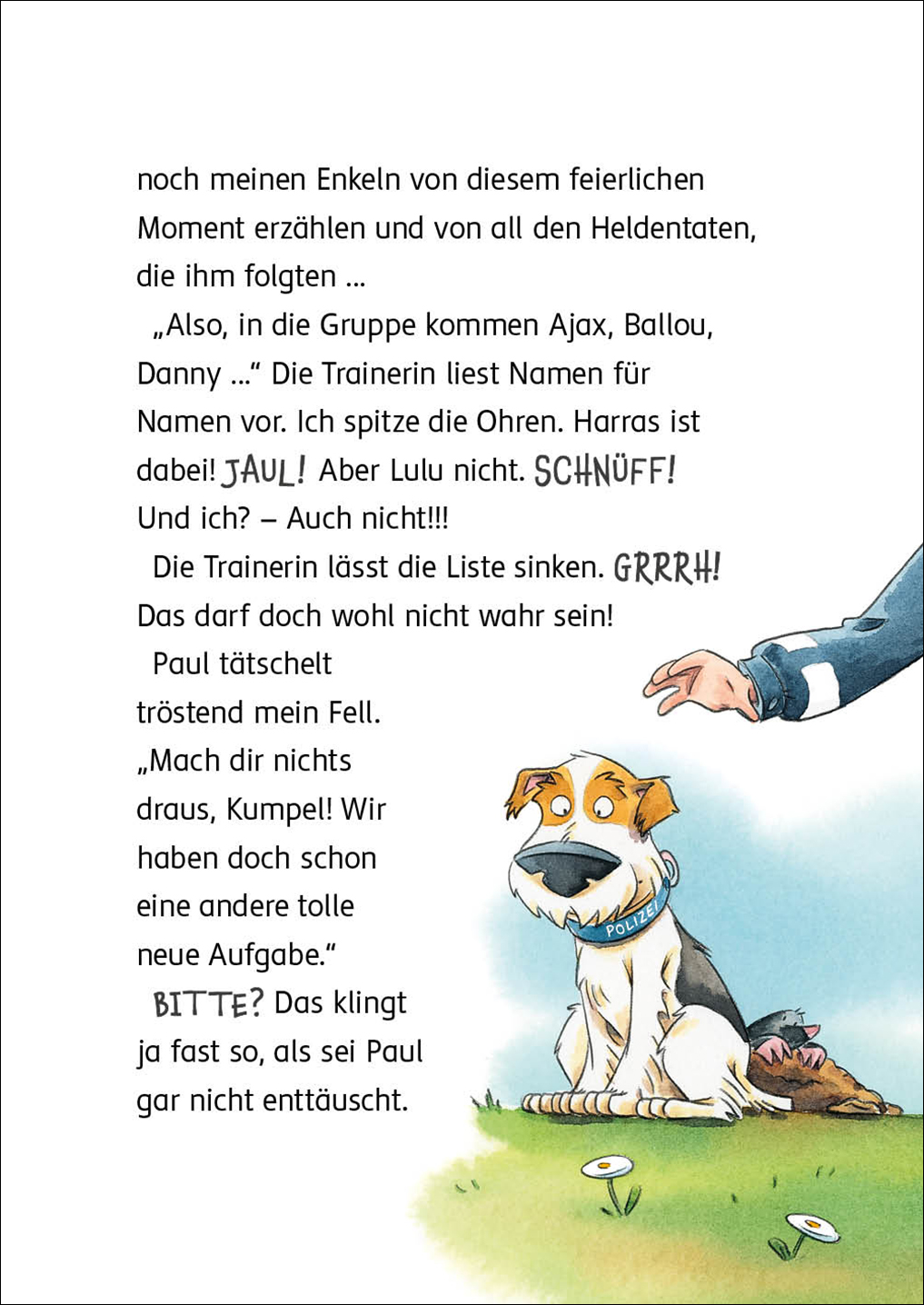 noch meinen Enkeln von diesem feierlichen Moment erzählen und von all den Heldentaten, die ihm folgten …

„Also, in die Gruppe kommen Ajax, Ballou, Danny …“ Die Trainerin liest Namen für Namen vor. Ich spitze die Ohren. Harras ist dabei! JAUL! Aber Lulu nicht. SCHNÜFF! Und ich? – Auch nicht!!!

Die Trainerin lässt die Liste sinken. GRRRH! Das darf doch wohl nicht wahr sein!

Paul tätschelt tröstend mein Fell. „Mach dir nichts draus, Kumpel! Wir haben doch schon eine andere tolle neue Aufgabe.“

BITTE? Das klingt ja fast so, als sei Paul gar nicht enttäuscht.

POLIZEI